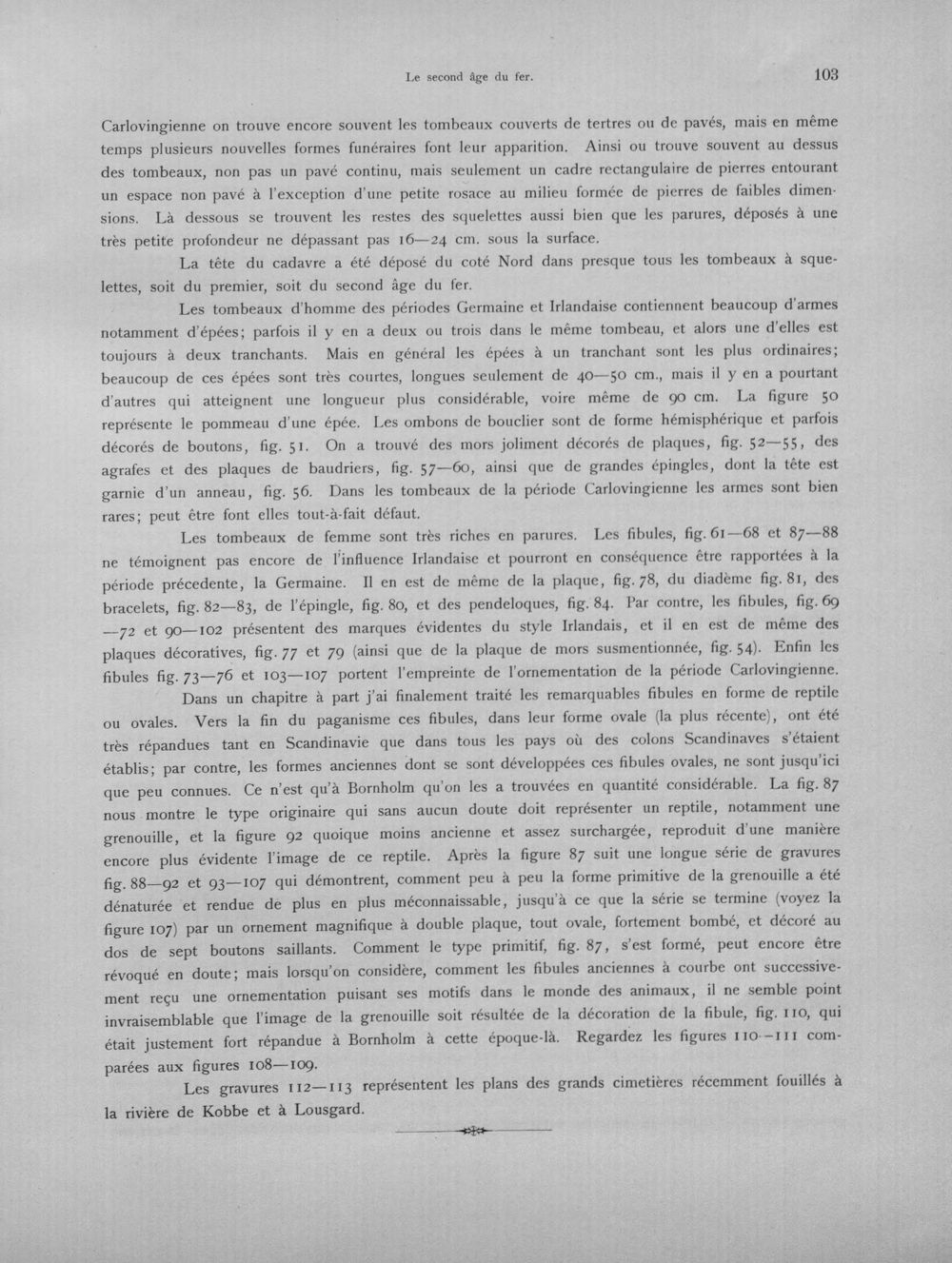 Le second âge du fer. 103

Carlovingienne on trouve encore souvent les tombeaux couverts de tertres ou de pavés, mais en même temps plusieurs nouvelles formes funéraires font leur apparition. Ainsi ou trouve souvent au dessus des tombeaux, non pas un pavé continu, mais seulement un cadre rectangulaire de pierres entourant un espace non pavé à l'exception d'une petite rosace au milieu formée de pierres de faibles dimensions. Là dessous se trouvent les restes des squelettes aussi bien que les parures, déposés à une très petite profondeur ne dépassant pas 16—24 cm. sous la surface.

La tête du cadavre a été déposé du coté Nord dans presque tous les tombeaux à squelettes, soit du premier, soit du second âge du fer.

Les tombeaux d'homme des périodes Germaine et Irlandaise contiennent beaucoup d'armes notamment d'épées; parfois il y en a deux ou trois dans le même tombeau, et alors une d'elles est toujours à deux tranchants. Mais en général les épées à un tranchant sont les plus ordinaires; beaucoup de ces épées sont très courtes, longues seulement de 40—50 cm., mais il y en a pourtant d'autres qui atteignent une longueur plus considérable, voire même de 90 cm. La figure 50 représente le pommeau d'une épée. Les ombons de bouclier sont de forme hémisphérique et parfois décorés de boutons, fig. 51. On a trouvé des mors joliment décorés de plaques, fig. 52—55, des agrafes et des plaques de baudriers, fig. 57—60, ainsi que de grandes épingles, dont la tête est garnie d'un anneau, fig. 56. Dans les tombeaux de la période Carlovingienne les armes sont bien rares; peut être font elles tout-à-fait défaut.

Les tombeaux de femme sont très riches en parures. Les fibules, fig. 61—68 et 87—88 ne témoignent pas encore de l'influence Irlandaise et pourront en conséquence être rapportées à la période précedente, la Germaine. Il en est de même de la plaque, fig. 78, du diadème fig. 81, des bracelets, fig. 82—83, de l'épingle, fig. 80, et des pendeloques, fig. 84. Par contre, les fibules, fig. 69—72 et 90—102 présentent des marques évidentes du style Irlandais, et il en est de même des plaques décoratives, fig. 77 et 79 (ainsi que de la plaque de mors susmentionnée, fig. 54). Enfin les fibules fig. 73—76 et 103—107 portent l'empreinte de l'ornementation de la période Carlovingienne.

Dans un chapitre à part j'ai finalement traité les remarquables fibules en forme de reptile ou ovales. Vers la fin du paganisme ces fibules, dans leur forme ovale (la plus récente), ont été très répandues tant en Scandinavie que dans tous les pays où des colons Scandinaves s'étaient établis; par contre, les formes anciennes dont se sont développées ces fibules ovales, ne sont jusqu'ici que peu connues. Ce n'est qu'à Bornholm qu'on les a trouvées en quantité considérable. La fig. 87 nous montre le type originaire qui sans aucun doute doit représenter un reptile, notamment une grenouille, et la figure 92 quoique moins ancienne et assez surchargée, reproduit d'une manière encore plus évidente l'image de ce reptile. Après la figure 87 suit une longue série de gravures fig. 88—92 et 93—107 qui démontrent, comment peu à peu la forme primitive de la grenouille a été dénaturée et rendue de plus en plus méconnaissable, jusqu'à ce que la série se termine (voyez la figure 107) par un ornement magnifique à double plaque, tout ovale, fortement bombé, et décoré au dos de sept boutons saillants. Comment le type primitif, fig. 87, s'est formé, peut encore être révoqué en doute; mais lorsqu'on considère, comment les fibules anciennes à courbe ont successivement reçu une ornementation puisant ses motifs dans le monde des animaux, il ne semble point invraisemblable que l'image de la grenouille soit résultée de la décoration de la fibule, fig. 110, qui était justement fort répandue à Bornholm à cette époque-là. Regardez les figures 110—111 comparées aux figures 108—109.

Les gravures 112—113 représentent les plans des grands cimetières récemment fouillés à la rivière de Kobbe et à Lousgard.